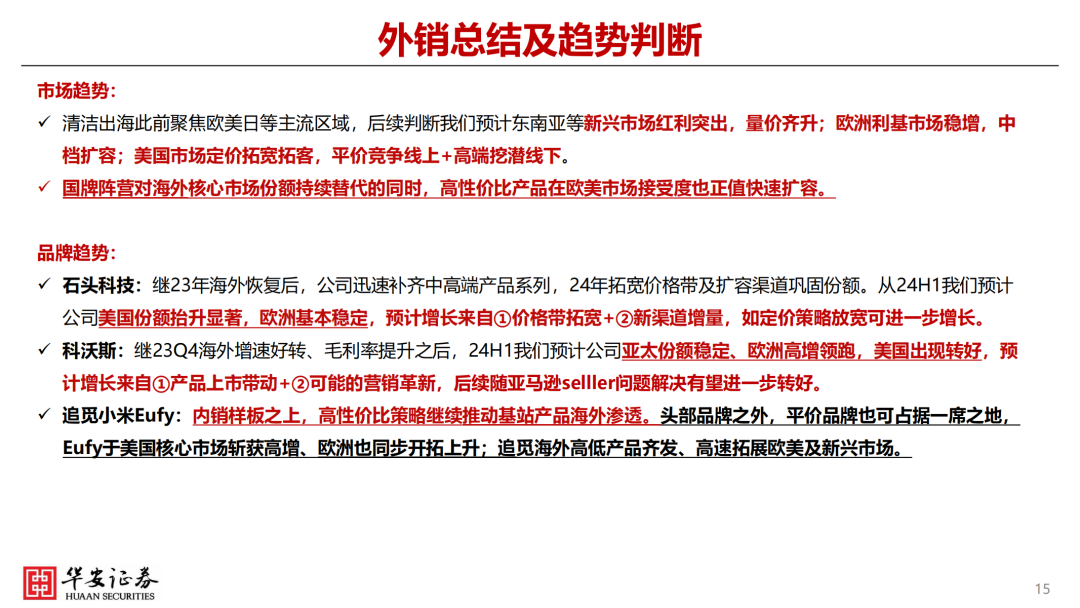 外销总结及趋势判断

市场趋势：

✓ 清洁出海此前聚焦欧美日等主流区域，后续判断我们预计东南亚等新兴市场红利突出，量价齐升；欧洲利基市场稳增，中档扩容；美国市场定价拓宽拓客，平价竞争线上+高端挖潜线下。

✓ 国牌阵营对海外核心市场份额持续替代的同时，高性价比产品在欧美市场接受度也正值快速扩容。

品牌趋势：

✓ 石头科技：继23年海外恢复后，公司迅速补齐中高端产品系列，24年拓宽价格带及扩容渠道巩固份额。从24H1我们预计公司美国份额抬升显著，欧洲基本稳定，预计增长来自①价格带拓宽+②新渠道增量，如定价策略放宽可进一步增长。

✓ 科沃斯：继23Q4海外增速好转、毛利率提升之后，24H1我们预计公司亚太份额稳定、欧洲高增领跑，美国出现转好，预计增长来自①产品上市带动+②可能的营销革新，后续随亚马逊selller问题解决有望进一步转好。

✓ 追觅小米Eufy：内销样板之上，高性价比策略继续推动基站产品海外渗透。头部品牌之外，平价品牌也可占据一席之地，Eufy于美国核心市场斩获高增、欧洲也同步开拓上升；追觅海外高低产品齐发、高速拓展欧美及新兴市场。

华安证券
HUAAN SECURITIES

15